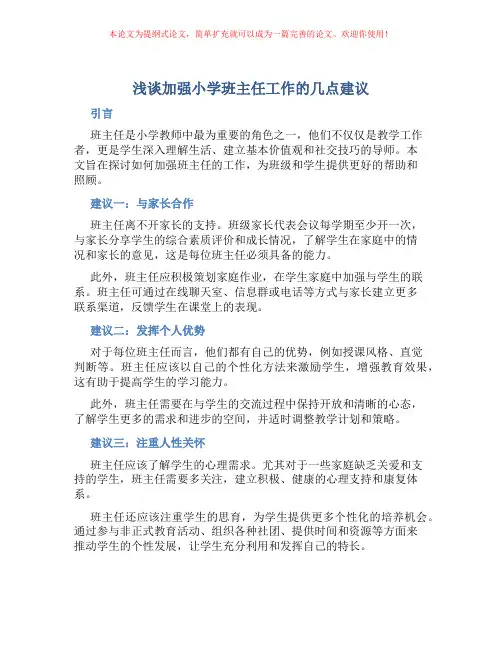 本论文为提纲式论文，简单扩充就可以成为一篇完善的论文。欢迎你使用！

浅谈加强小学班主任工作的几点建议

引言

班主任是小学教师中最为重要的角色之一，他们不仅仅是教学工作者，更是学生深入理解生活、建立基本价值观和社交技巧的导师。本文旨在探讨如何加强班主任的工作，为班级和学生提供更好的帮助和照顾。

建议一：与家长合作

班主任离不开家长的支持。班级家长代表会议每学期至少开一次，与家长分享学生的综合素质评价和成长情况，了解学生在家庭中的情况和家长的意见，这是每位班主任必须具备的能力。

此外，班主任应积极策划家庭作业，在学生家庭中加强与学生的联系。班主任可通过在线聊天室、信息群或电话等方式与家长建立更多联系渠道，反馈学生在课堂上的表现。

建议二：发挥个人优势

对于每位班主任而言，他们都有自己的优势，例如授课风格、直觉判断等。班主任应该以自己的个性化方法来激励学生，增强教育效果，这有助于提高学生的学习能力。

此外，班主任需要在与学生的交流过程中保持开放和清晰的心态，了解学生更多的需求和进步的空间，并适时调整教学计划和策略。

建议三：注重人性关怀

班主任应该了解学生的心理需求。尤其对于一些家庭缺乏关爱和支持的学生，班主任需要多关注，建立积极、健康的心理支持和康复体系。

班主任还应该注重学生的思育，为学生提供更多个性化的培养机会。通过参与非正式教育活动、组织各种社团、提供时间和资源等方面来推动学生的个性发展，让学生充分利用和发挥自己的特长。